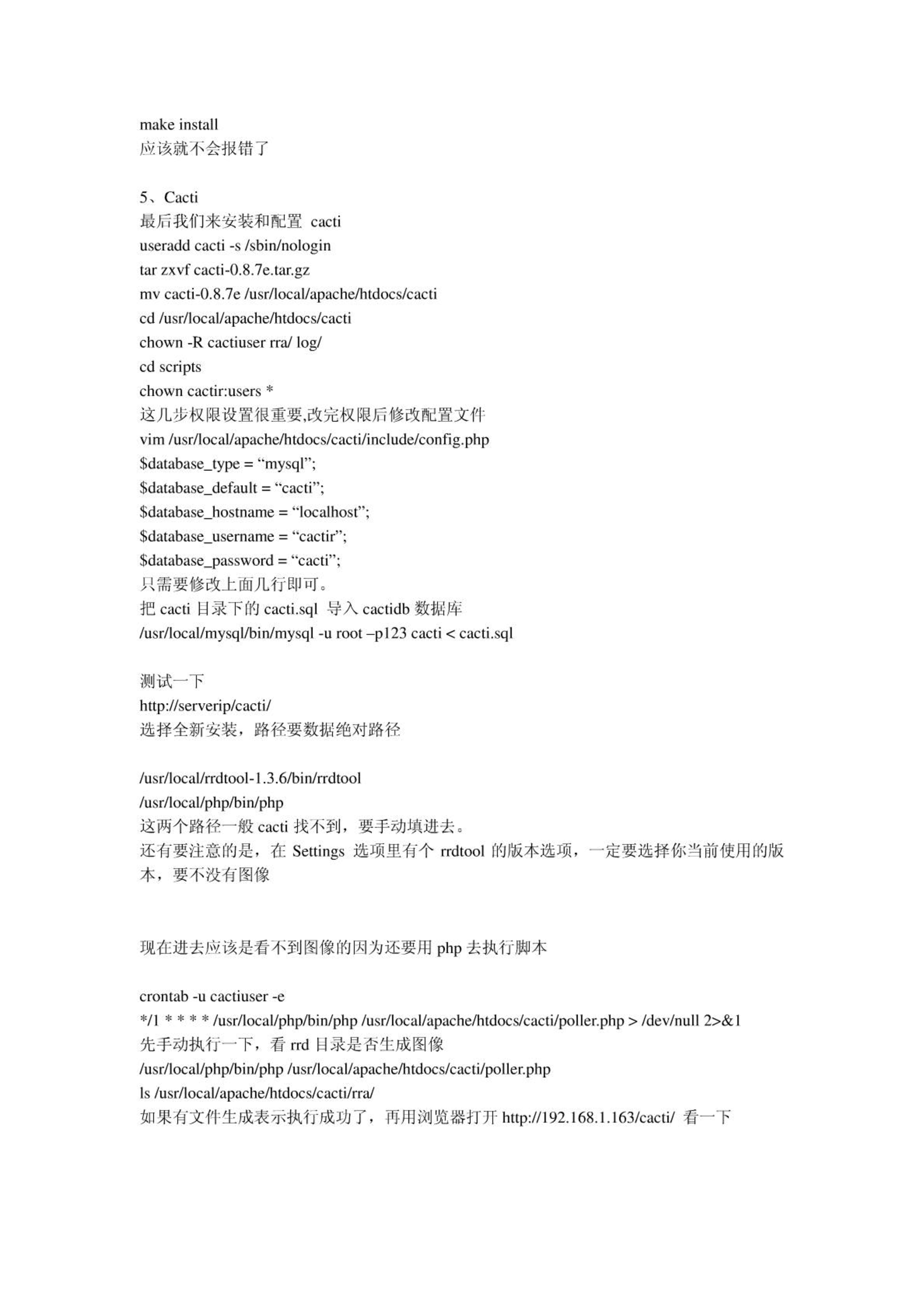 make install
应该就不会报错了

5、Cacti
最后我们来安装和配置 cacti
useradd cacti -s /sbin/nologin
tar zxvf cacti-0.8.7e.tar.gz
mv cacti-0.8.7e /usr/local/apache/htdocs/cacti
cd /usr/local/apache/htdocs/cacti
chown -R cactiuser rra/ log/
cd scripts
chown cactir:users *
这几步权限设置很重要,改完权限后修改配置文件
vim /usr/local/apache/htdocs/cacti/include/config.php
$database_type = “mysql”;
$database_default = “cacti”;
$database_hostname = “localhost”;
$database_username = “cactir”;
$database_password = “cacti”;
只需要修改上面几行即可。
把 cacti 目录下的 cacti.sql 导入 cactidb 数据库
/usr/local/mysql/bin/mysql -u root –p123 cacti < cacti.sql

测试一下
http://serverip/cacti/
选择全新安装，路径要数据绝对路径

/usr/local/rrdtool-1.3.6/bin/rrdtool
/usr/local/php/bin/php
这两个路径一般 cacti 找不到，要手动填进去。
还有要注意的是，在 Settings 选项里有个 rrdtool 的版本选项，一定要选择你当前使用的版本，要不没有图像

现在进去应该是看不到图像的因为还要用 php 去执行脚本

crontab -u cactiuser -e
*/1 * * * * /usr/local/php/bin/php /usr/local/apache/htdocs/cacti/poller.php > /dev/null 2>&1
先手动执行一下，看 rrd 目录是否生成图像
/usr/local/php/bin/php /usr/local/apache/htdocs/cacti/poller.php
ls /usr/local/apache/htdocs/cacti/rra/
如果有文件生成表示执行成功了，再用浏览器打开 http://192.168.1.163/cacti/ 看一下